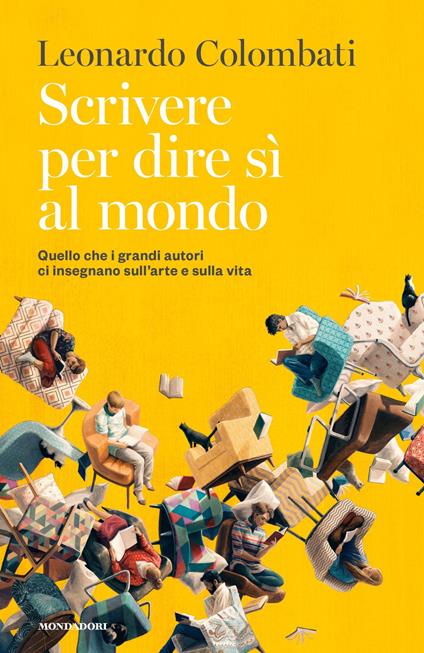 Leonardo Colombati

Scrivere per dire sì al mondo

Quello che i grandi autori ci insegnano sull'arte e sulla vita

MONDADORI